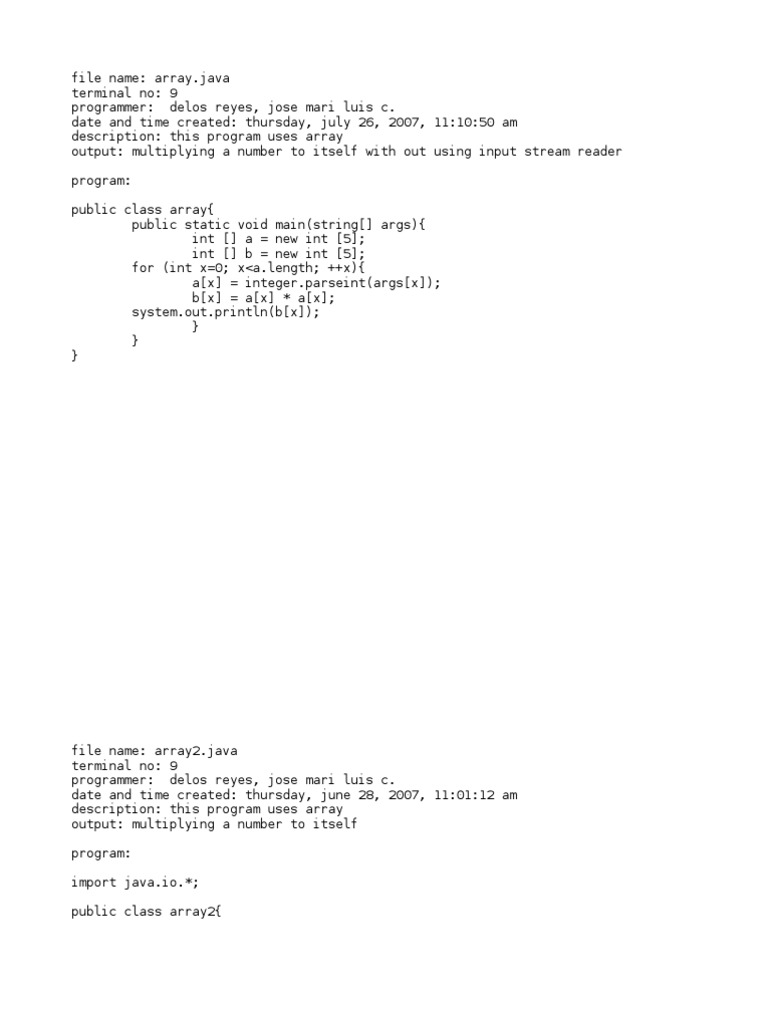 file name: array.java
terminal no: 9
programmer:  delos reyes, jose mari luis c.
date and time created: thursday, july 26, 2007, 11:10:50 am
description: this program uses array
output: multiplying a number to itself with out using input stream reader

program:

public class array{
        public static void main(string[] args){
                int [] a = new int [5];
                int [] b = new int [5];
        for (int x=0; x<a.length; ++x){
                a[x] = integer.parseint(args[x]);
                b[x] = a[x] * a[x];
        system.out.println(b[x]);
                }
        }
}

file name: array2.java
terminal no: 9
programmer:  delos reyes, jose mari luis c.
date and time created: thursday, june 28, 2007, 11:01:12 am
description: this program uses array
output: multiplying a number to itself

program:

import java.io.*;

public class array2{